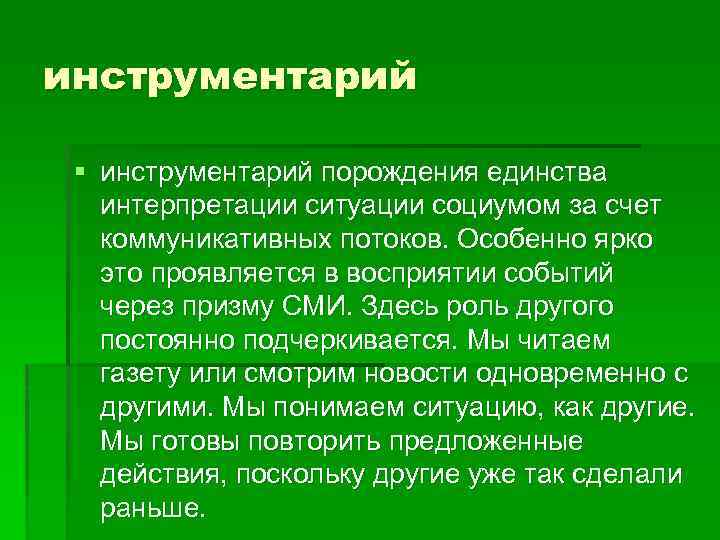 инструментарий

инструментарий порождения единства интерпретации ситуации социумом за счет коммуникативных потоков. Особенно ярко это проявляется в восприятии событий через призму СМИ. Здесь роль другого постоянно подчеркивается. Мы читаем газету или смотрим новости одновременно с другими. Мы понимаем ситуацию, как другие. Мы готовы повторить предложенные действия, поскольку другие уже так сделали раньше.